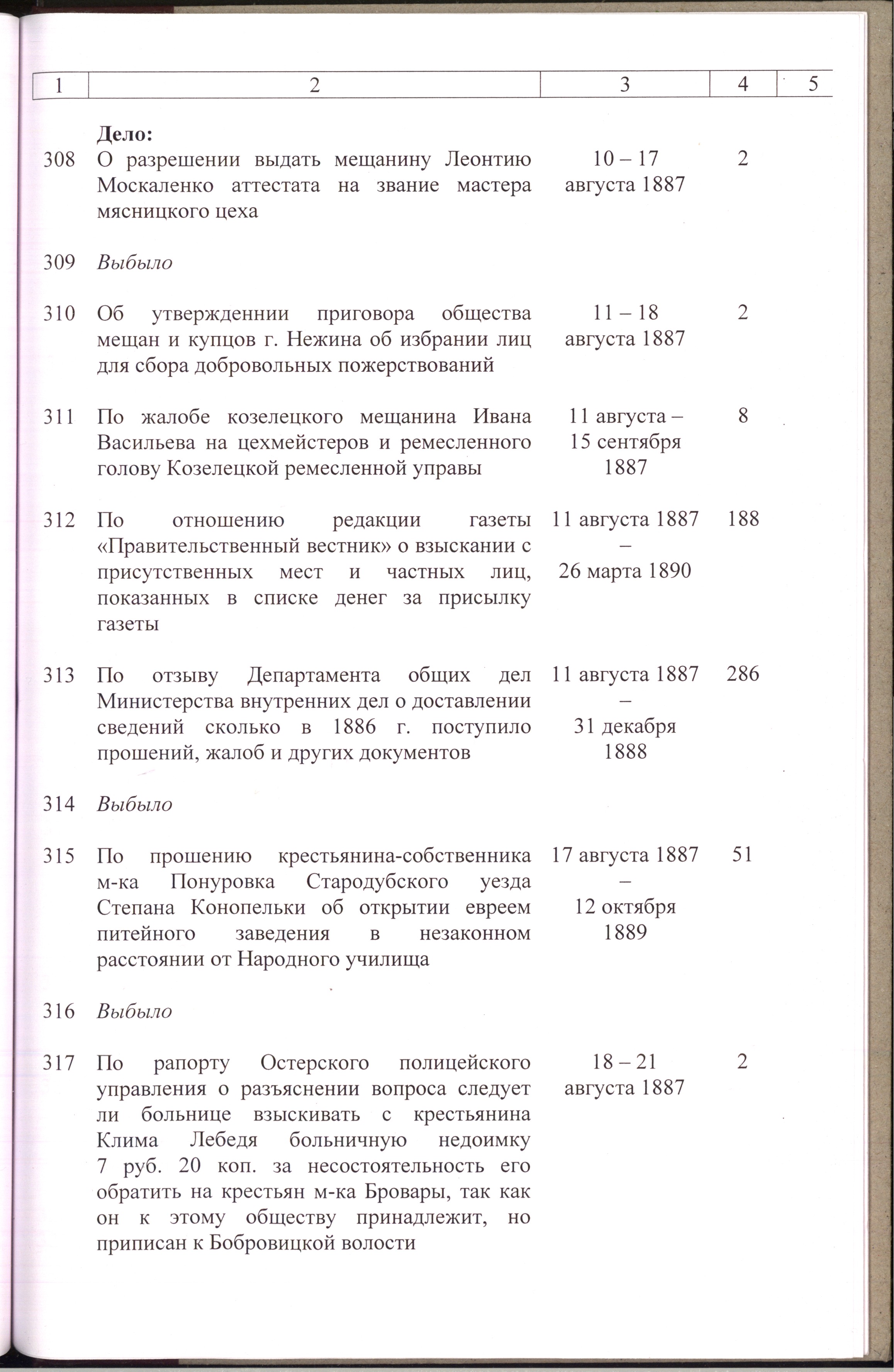 | 1 | 2 | 3 | 4 | 5 |
|---|---|---|---|---|
|  | Дело: |  |  |  |
| 308 | О разрешении выдать мещанину Леонтию Москаленко аттестата на звание мастера мясницкого цеха | 10 – 17 августа 1887 | 2 |  |
| 309 | Выбыло |  |  |  |
| 310 | Об утвержденнии приговора общества мещан и купцов г. Нежина об избрании лиц для сбора добровольных пожерствований | 11 – 18 августа 1887 | 2 |  |
| 311 | По жалобе козелецкого мещанина Ивана Васильева на цехмейстеров и ремесленного голову Козелецкой ремесленной управы | 11 августа – 15 сентября 1887 | 8 |  |
| 312 | По отношению редакции газеты «Правительственный вестник» о взыскании с присутственных мест и частных лиц, показанных в списке денег за присылку газеты | 11 августа 1887 – 26 марта 1890 | 188 |  |
| 313 | По отзыву Департамента общих дел Министерства внутренних дел о доставлении сведений сколько в 1886 г. поступило прошений, жалоб и других документов | 11 августа 1887 – 31 декабря 1888 | 286 |  |
| 314 | Выбыло |  |  |  |
| 315 | По прошению крестьянина-собственника м-ка Понуровка Стародубского уезда Степана Конопельки об открытии евреем питейного заведения в незаконном расстоянии от Народного училища | 17 августа 1887 – 12 октября 1889 | 51 |  |
| 316 | Выбыло |  |  |  |
| 317 | По рапорту Остерского полицейского управления о разъяснении вопроса следует ли больнице взыскивать с крестьянина Клима Лебедя больничную недоимку 7 руб. 20 коп. за несостоятельность его обратить на крестьян м-ка Бровары, так как он к этому обществу принадлежит, но приписан к Бобровицкой волости | 18 – 21 августа 1887 | 2 |  |